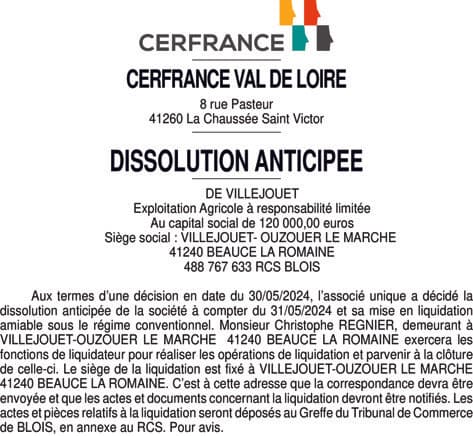 CERFRANCE

CERFRANCE VAL DE LOIRE

8 rue Pasteur
41260 La Chaussée Saint Victor

DISSOLUTION ANTICIPEE

DE VILLEJOUET
Exploitation Agricole à responsabilité limitée
Au capital social de 120 000,00 euros
Siège social : VILLEJOUET- OUZOUER LE MARCHE
41240 BEAUCE LA ROMAINE
488 767 633 RCS BLOIS

Aux termes d'une décision en date du 30/05/2024, l'associé unique a décidé la dissolution anticipée de la société à compter du 31/05/2024 et sa mise en liquidation amiable sous le régime conventionnel. Monsieur Christophe REGNIER, demeurant à VILLEJOUET-OUZOUER LE MARCHE 41240 BEAUCE LA ROMAINE exercera les fonctions de liquidateur pour réaliser les opérations de liquidation et parvenir à la clôture de celle-ci. Le siège de la liquidation est fixé à VILLEJOUET-OUZOUER LE MARCHE 41240 BEAUCE LA ROMAINE. C'est à cette adresse que la correspondance devra être envoyée et que les actes et documents concernant la liquidation devront être notifiés. Les actes et pièces relatifs à la liquidation seront déposés au Greffe du Tribunal de Commerce de BLOIS, en annexe au RCS. Pour avis.